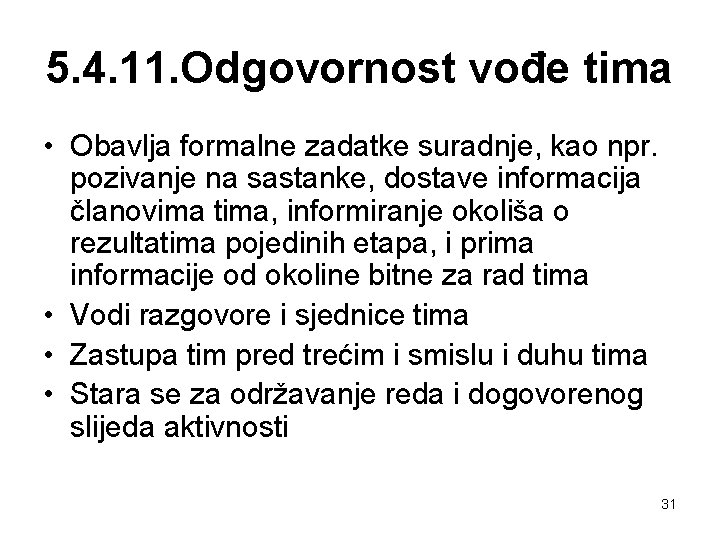 5.4.11.Odgovornost vođe tima

• Obavlja formalne zadatke suradnje, kao npr. pozivanje na sastanke, dostave informacija članovima tima, informiranje okoliša o rezultatima pojedinih etapa, i prima informacije od okoline bitne za rad tima
• Vodi razgovore i sjednice tima
• Zastupa tim pred trećim i smislu i duhu tima
• Stara se za održavanje reda i dogovorenog slijeda aktivnosti

31